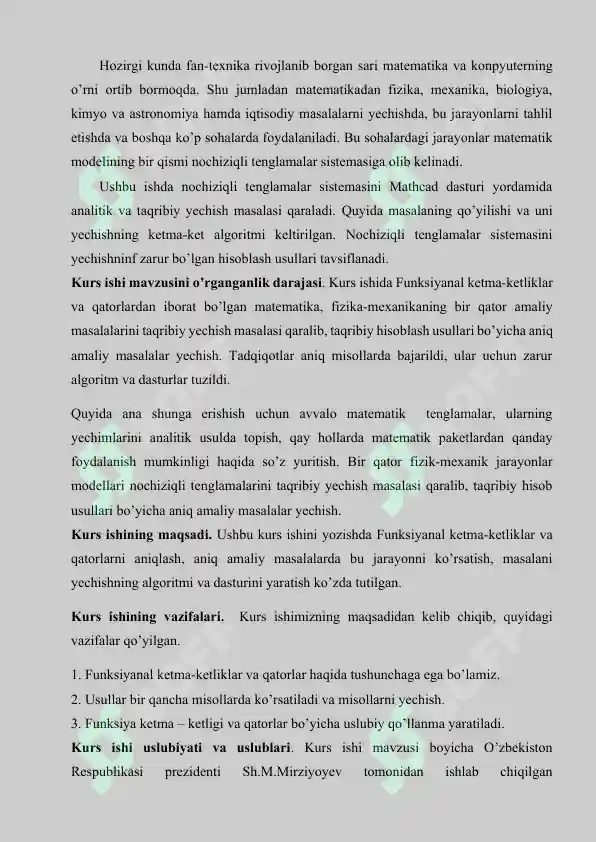 Hozirgi kunda fan-texnika rivojlanib borgan sari matematika va konpyuterning o'rni ortib bormoqda. Shu jumladan matematikadan fizika, mexanika, biologiya, kimyo va astronomiya hamda iqtisodiy masalalarni yechishda, bu jarayonlarni tahlil etishda va boshqa ko'p sohalarda foydalaniladi. Bu sohalardagi jarayonlar matematik modelining bir qismi nochiziqli tenglamalar sistemasiga olib kelinadi.

Ushbu ishda nochiziqli tenglamalar sistemasini Mathcad dasturi yordamida analitik va taqribiy yechish masalasi qaraladi. Quyida masalaning qo'yilishi va uni yechishning ketma-ket algoritmi keltirilgan. Nochiziqli tenglamalar sistemasini yechishninf zarur bo'lgan hisoblash usullari tavsiflanadi.

Kurs ishi mavzusini o'rganganlik darajasi. Kurs ishida Funksiyanal ketma-ketliklar va qatorlardan iborat bo'lgan matematika, fizika-mexanikaning bir qator amaliy masalalarini taqribiy yechish masalasi qaralib, taqribiy hisoblash usullari bo'yicha aniq amaliy masalalar yechish. Tadqiqotlar aniq misollarda bajarildi, ular uchun zarur algoritm va dasturlar tuzildi.

Quyida ana shunga erishish uchun avvalo matematik tenglamalar, ularning yechimlarini analitik usulda topish, qay hollarda matematik paketlardan qanday foydalanish mumkinligi haqida so'z yuritish. Bir qator fizik-mexanik jarayonlar modellari nochiziqli tenglamalarini taqribiy yechish masalasi qaralib, taqribiy hisob usullari bo'yicha aniq amaliy masalalar yechish.

Kurs ishining maqsadi. Ushbu kurs ishini yozishda Funksiyanal ketma-ketliklar va qatorlarni aniqlash, aniq amaliy masalalarda bu jarayonni ko'rsatish, masalani yechishning algoritmi va dasturini yaratish ko'zda tutilgan.

Kurs ishining vazifalari. Kurs ishimizning maqsadidan kelib chiqib, quyidagi vazifalar qo'yilgan.

1. Funksiyanal ketma-ketliklar va qatorlar haqida tushunchaga ega bo'lamiz.
2. Usullar bir qancha misollarda ko'rsatiladi va misollarni yechish.
3. Funksiya ketma – ketligi va qatorlar bo'yicha uslubiy qo'llanma yaratiladi.

Kurs ishi uslubiyati va uslublari. Kurs ishi mavzusi boyicha O'zbekiston Respublikasi prezidenti Sh.M.Mirziyoyev tomonidan ishlab chiqilgan